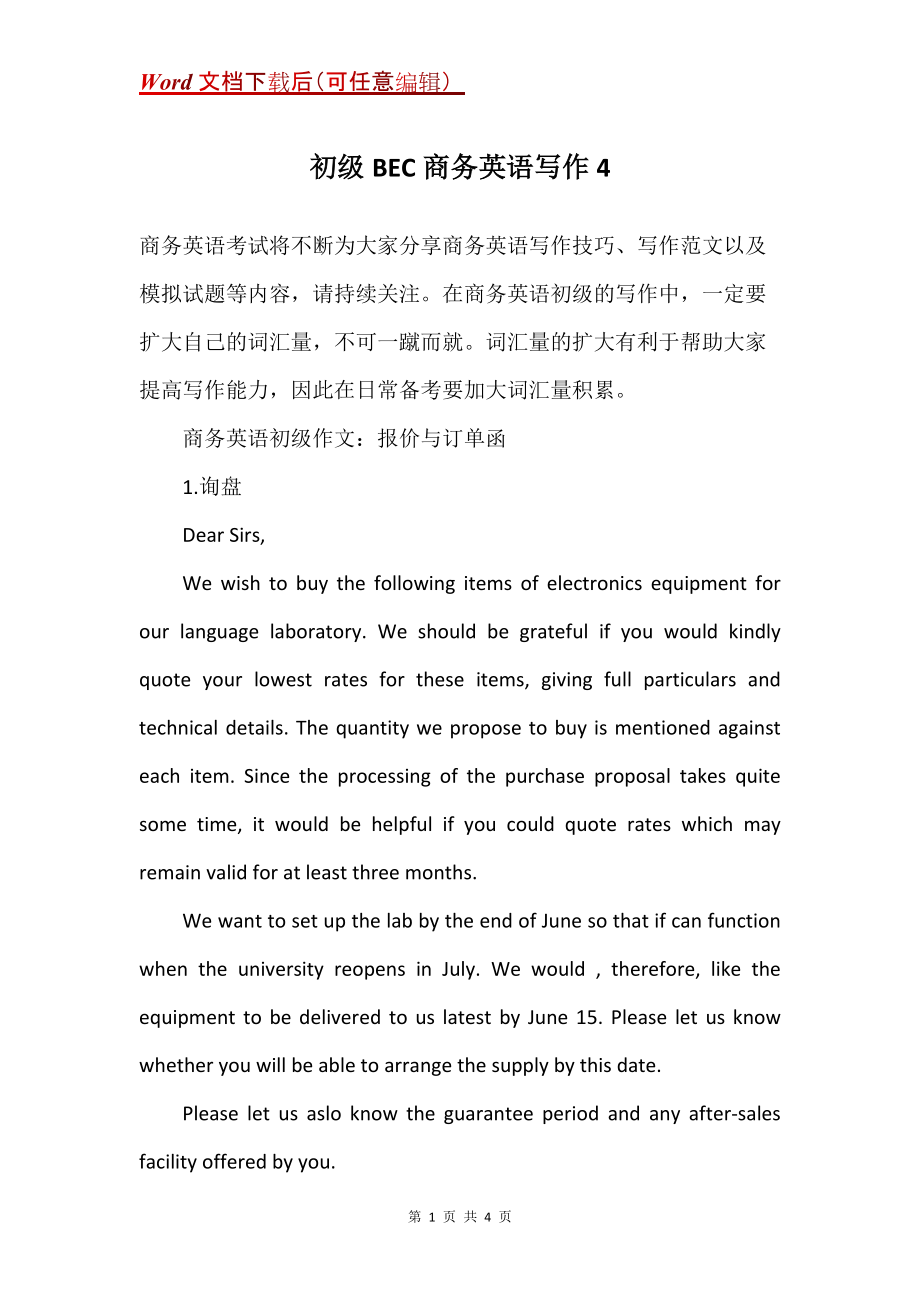 Word 文档下载后（可任意编辑）

初级 BEC 商务英语写作 4

商务英语考试将不断为大家分享商务英语写作技巧、写作范文以及模拟试题等内容，请持续关注。在商务英语初级的写作中，一定要扩大自己的词汇量，不可一蹴而就。词汇量的扩大有利于帮助大家提高写作能力，因此在日常备考要加大词汇量积累。

商务英语初级作文：报价与订单函

1.询盘

Dear Sirs,

We wish to buy the following items of electronics equipment for our language laboratory. We should be grateful if you would kindly quote your lowest rates for these items, giving full particulars and technical details. The quantity we propose to buy is mentioned against each item. Since the processing of the purchase proposal takes quite some time, it would be helpful if you could quote rates which may remain valid for at least three months.

We want to set up the lab by the end of June so that if can function when the university reopens in July. We would , therefore, like the equipment to be delivered to us latest by June 15. Please let us know whether you will be able to arrange the supply by this date.

Please let us aslo know the guarantee period and any after-sales facility offered by you.

第 1 页 共 4 页